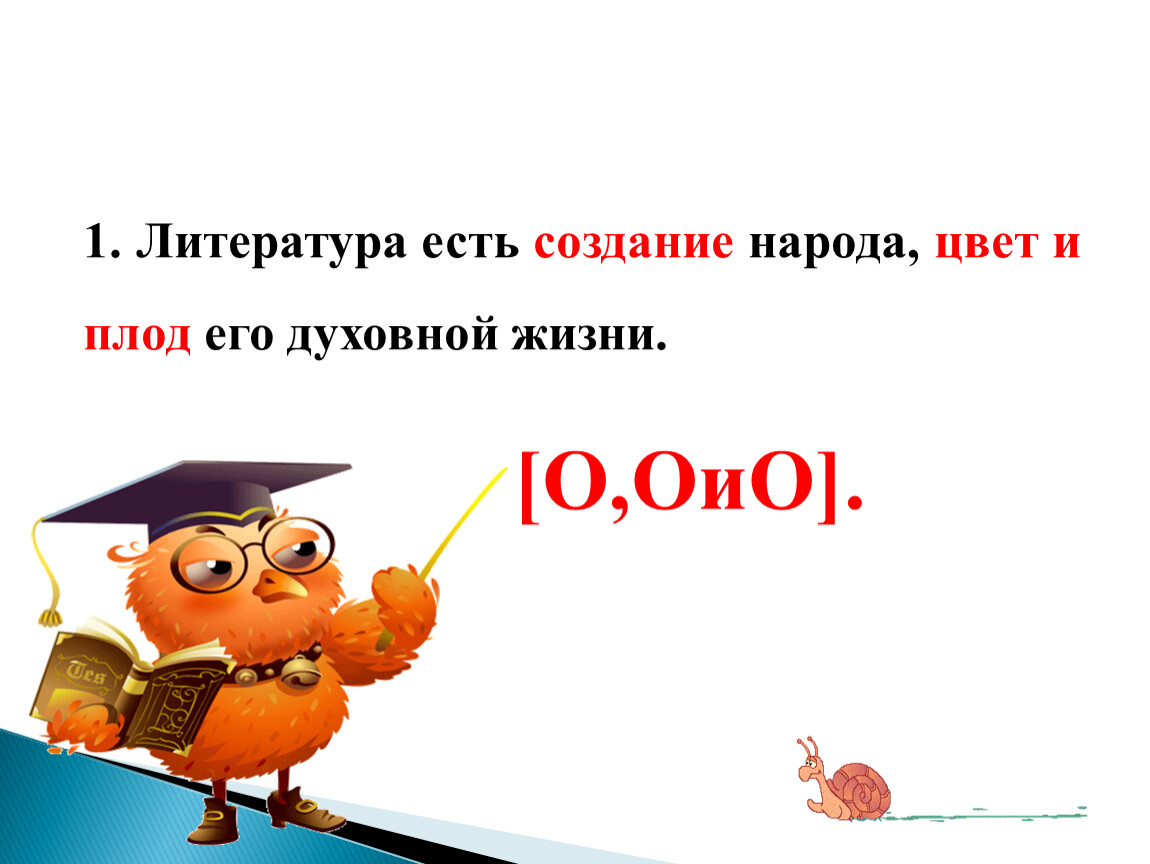 1. Литература есть создание народа, цвет и плод его духовной жизни.

[О,ОиО].

Tes